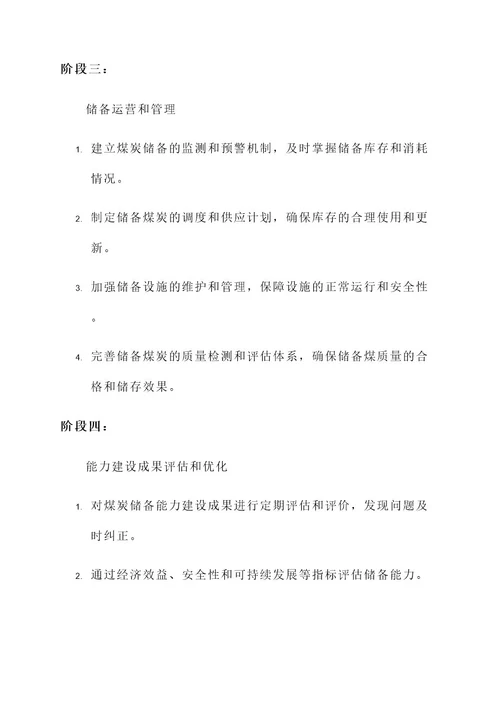 阶段三：

储备运营和管理

1. 建立煤炭储备的监测和预警机制，及时掌握储备库存和消耗情况。

2. 制定储备煤炭的调度和供应计划，确保库存的合理使用和更新。

3. 加强储备设施的维护和管理，保障设施的正常运行和安全性。

4. 完善储备煤炭的质量检测和评估体系，确保储备煤质量的合格和储存效果。

阶段四：

能力建设成果评估和优化

1. 对煤炭储备能力建设成果进行定期评估和评价，发现问题及时纠正。

2. 通过经济效益、安全性和可持续发展等指标评估储备能力。